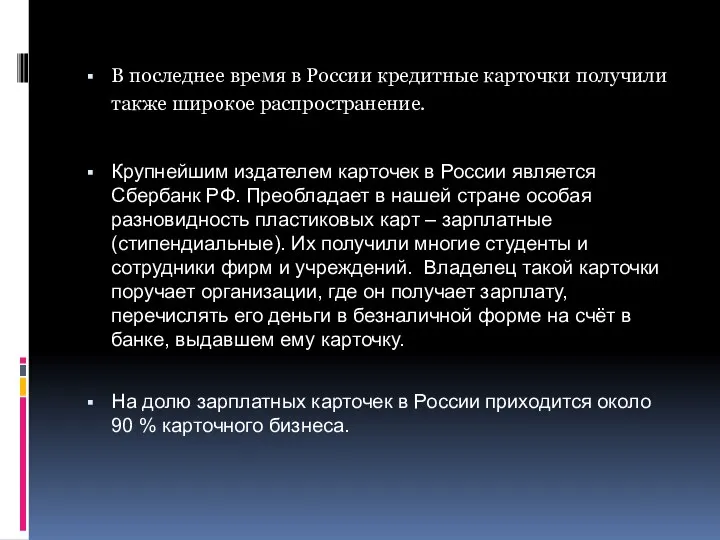 ▪ В последнее время в России кредитные карточки получили также широкое распространение.

▪ Крупнейшим издателем карточек в России является Сбербанк РФ. Преобладает в нашей стране особая разновидность пластиковых карт – зарплатные (стипендиальные). Их получили многие студенты и сотрудники фирм и учреждений. Владелец такой карточки поручает организации, где он получает зарплату, перечислять его деньги в безналичной форме на счёт в банке, выдавшем ему карточку.

▪ На долю зарплатных карточек в России приходится около 90 % карточного бизнеса.